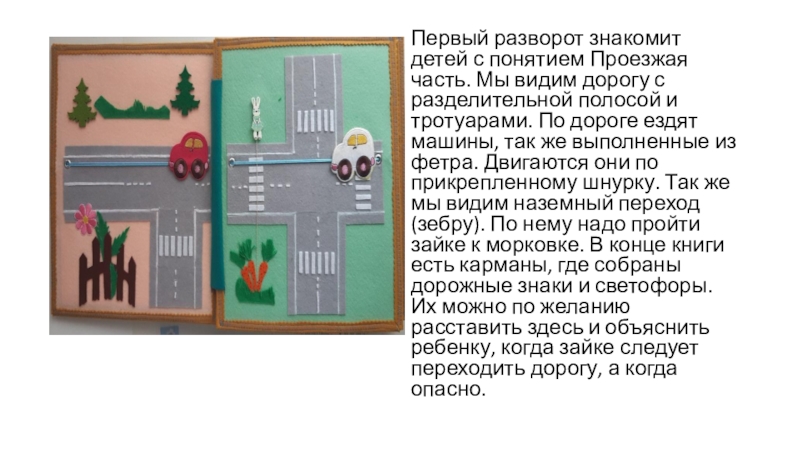 Первый разворот знакомит детей с понятием Проезжая часть. Мы видим дорогу с разделительной полосой и тротуарами. По дороге ездят машины, так же выполненные из фетра. Двигаются они по прикрепленному шнурку. Так же мы видим наземный переход (зебру). По нему надо пройти зайке к морковке. В конце книги есть карманы, где собраны дорожные знаки и светофоры. Их можно по желанию расставить здесь и объяснить ребенку, когда зайке следует переходить дорогу, а когда опасно.